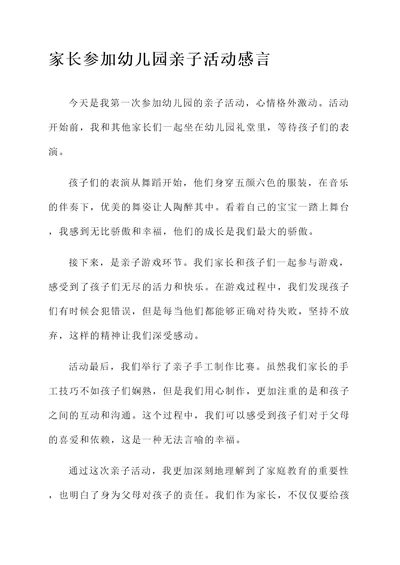 家长参加幼儿园亲子活动感言

今天是我第一次参加幼儿园的亲子活动，心情格外激动。活动开始前，我和其他家长们一起坐在幼儿园礼堂里，等待孩子们的表演。

孩子们的表演从舞蹈开始，他们身穿五颜六色的服装，在音乐的伴奏下，优美的舞姿让人陶醉其中。看着自己的宝宝一踏上舞台，我感到无比骄傲和幸福，他们的成长是我们最大的骄傲。

接下来，是亲子游戏环节。我们家长和孩子们一起参与游戏，感受到了孩子们无尽的活力和快乐。在游戏过程中，我们发现孩子们有时候会犯错误，但是每当他们都能够正确对待失败，坚持不放弃，这样的精神让我们深受感动。

活动最后，我们举行了亲子手工制作比赛。虽然我们家长的手工技巧不如孩子们娴熟，但是我们用心制作，更加注重的是和孩子之间的互动和沟通。这个过程中，我们可以感受到孩子们对于父母的喜爱和依赖，这是一种无法言喻的幸福。

通过这次亲子活动，我更加深刻地理解到了家庭教育的重要性，也明白了身为父母对孩子的责任。我们作为家长，不仅仅要给孩